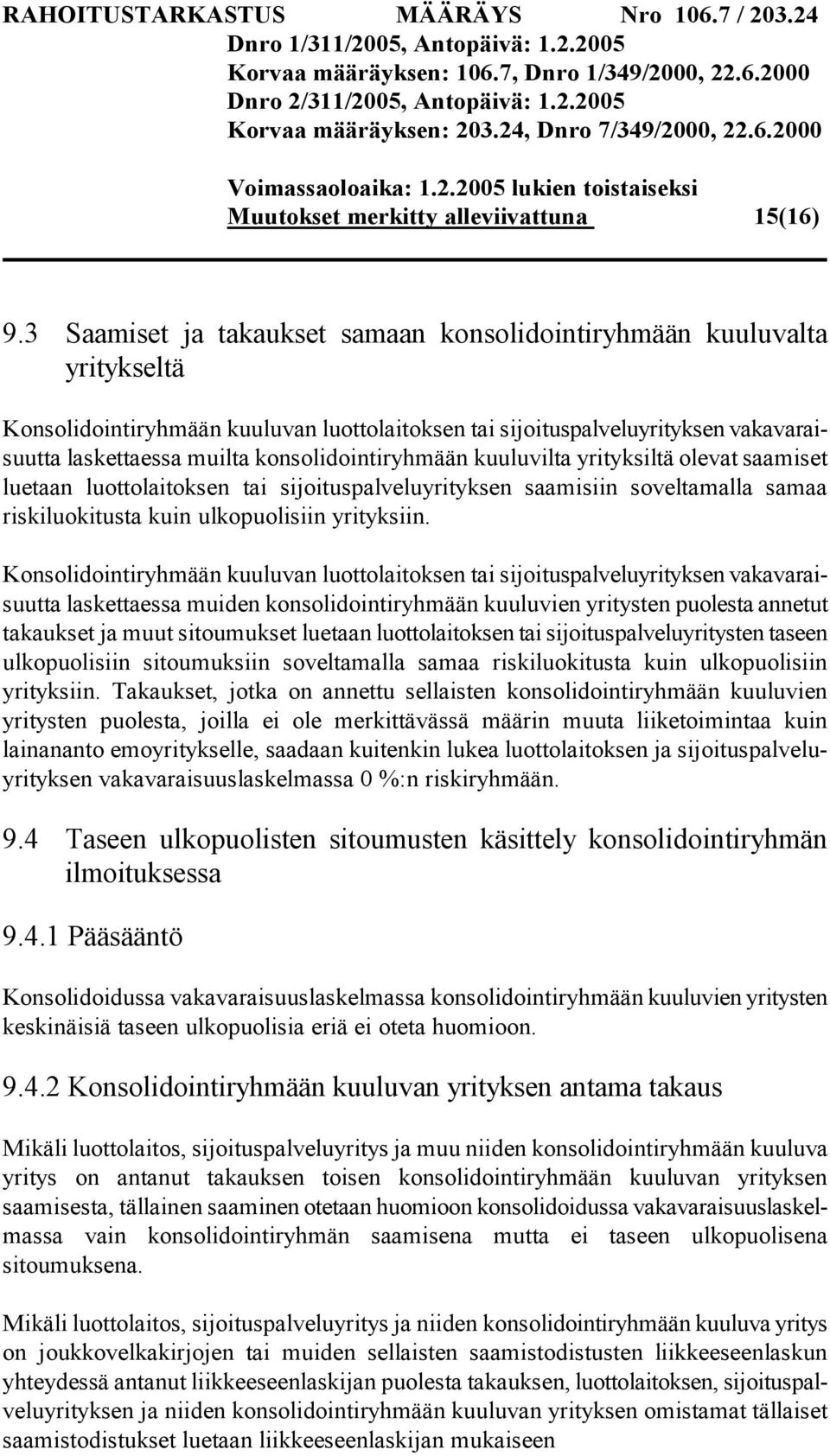 RAHOITUSTARKASTUS MÄÄRÄYS Nro 106.7 / 203.24
Dnro 1/311/2005, Antopäivä: 1.2.2005
Korvaa määräyksen: 106.7, Dnro 1/349/2000, 22.6.2000
Dnro 2/311/2005, Antopäivä: 1.2.2005
Korvaa määräyksen: 203.24, Dnro 7/349/2000, 22.6.2000

Voimassaoloaika: 1.2.2005 lukien toistaiseksi
Muutokset merkitty alleviivattuna 15(16)

9.3 Saamiset ja takaukset samaan konsolidointiryhmään kuuluvalta yritykseltä

Konsolidointiryhmään kuuluvan luottolaitoksen tai sijoituspalveluyrityksen vakavaraisuutta laskettaessa muilta konsolidointiryhmään kuuluvilta yrityksiltä olevat saamiset luetaan luottolaitoksen tai sijoituspalveluyrityksen saamisiin soveltamalla samaa riskiluokitusta kuin ulkopuolisiin yrityksiin.

Konsolidointiryhmään kuuluvan luottolaitoksen tai sijoituspalveluyrityksen vakavaraisuutta laskettaessa muiden konsolidointiryhmään kuuluvien yritysten puolesta annetut takaukset ja muut sitoumukset luetaan luottolaitoksen tai sijoituspalveluyritysten taseen ulkopuolisiin sitoumuksiin soveltamalla samaa riskiluokitusta kuin ulkopuolisiin yrityksiin. Takaukset, jotka on annettu sellaisten konsolidointiryhmään kuuluvien yritysten puolesta, joilla ei ole merkittävässä määrin muuta liiketoimintaa kuin lainananto emoyritykselle, saadaan kuitenkin lukea luottolaitoksen ja sijoituspalveluyrityksen vakavaraisuuslaskelmassa 0 %:n riskiryhmään.

9.4 Taseen ulkopuolisten sitoumusten käsittely konsolidointiryhmän ilmoituksessa

9.4.1 Pääsääntö

Konsolidoidussa vakavaraisuuslaskelmassa konsolidointiryhmään kuuluvien yritysten keskinäisiä taseen ulkopuolisia eriä ei oteta huomioon.

9.4.2 Konsolidointiryhmään kuuluvan yrityksen antama takaus

Mikäli luottolaitos, sijoituspalveluyritys ja muu niiden konsolidointiryhmään kuuluva yritys on antanut takauksen toisen konsolidointiryhmään kuuluvan yrityksen saamisesta, tällainen saaminen otetaan huomioon konsolidoidussa vakavaraisuuslaskelmassa vain konsolidointiryhmän saamisena mutta ei taseen ulkopuolisena sitoumuksena.

Mikäli luottolaitos, sijoituspalveluyritys ja niiden konsolidointiryhmään kuuluva yritys on joukkovelkakirjojen tai muiden sellaisten saamistodistusten liikkeeseenlaskun yhteydessä antanut liikkeeseenlaskijan puolesta takauksen, luottolaitoksen, sijoituspalveluyrityksen ja niiden konsolidointiryhmään kuuluvan yrityksen omistamat tällaiset saamistodistukset luetaan liikkeeseenlaskijan mukaiseen